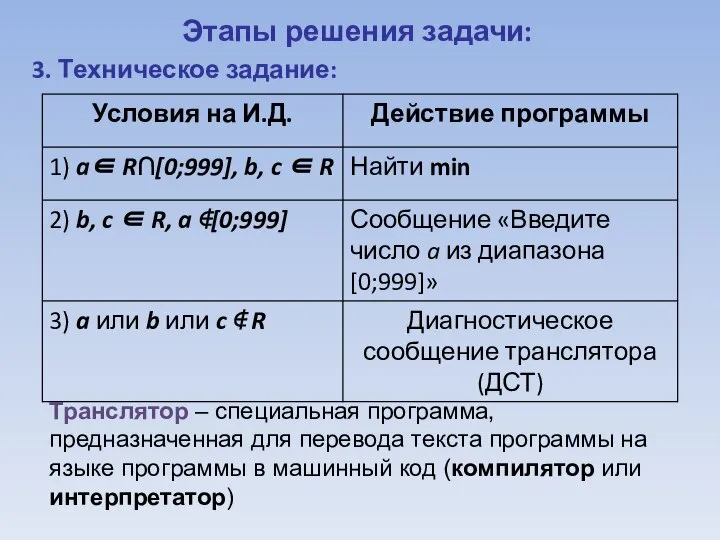 Этапы решения задачи:

3. Техническое задание:

| Условия на И.Д. | Действие программы |
|---|---|
| 1) $a \in R \cap [0;999]$, $b, c \in R$ | Найти min |
| 2) $b, c \in R$, $a \notin [0;999]$ | Сообщение «Введите число $a$ из диапазона [0;999]» |
| 3) $a$ или $b$ или $c \notin R$ | Диагностическое сообщение транслятора (ДСТ) |

Транслятор – специальная программа, предназначенная для перевода текста программы на языке программы в машинный код (компилятор или интерпретатор)